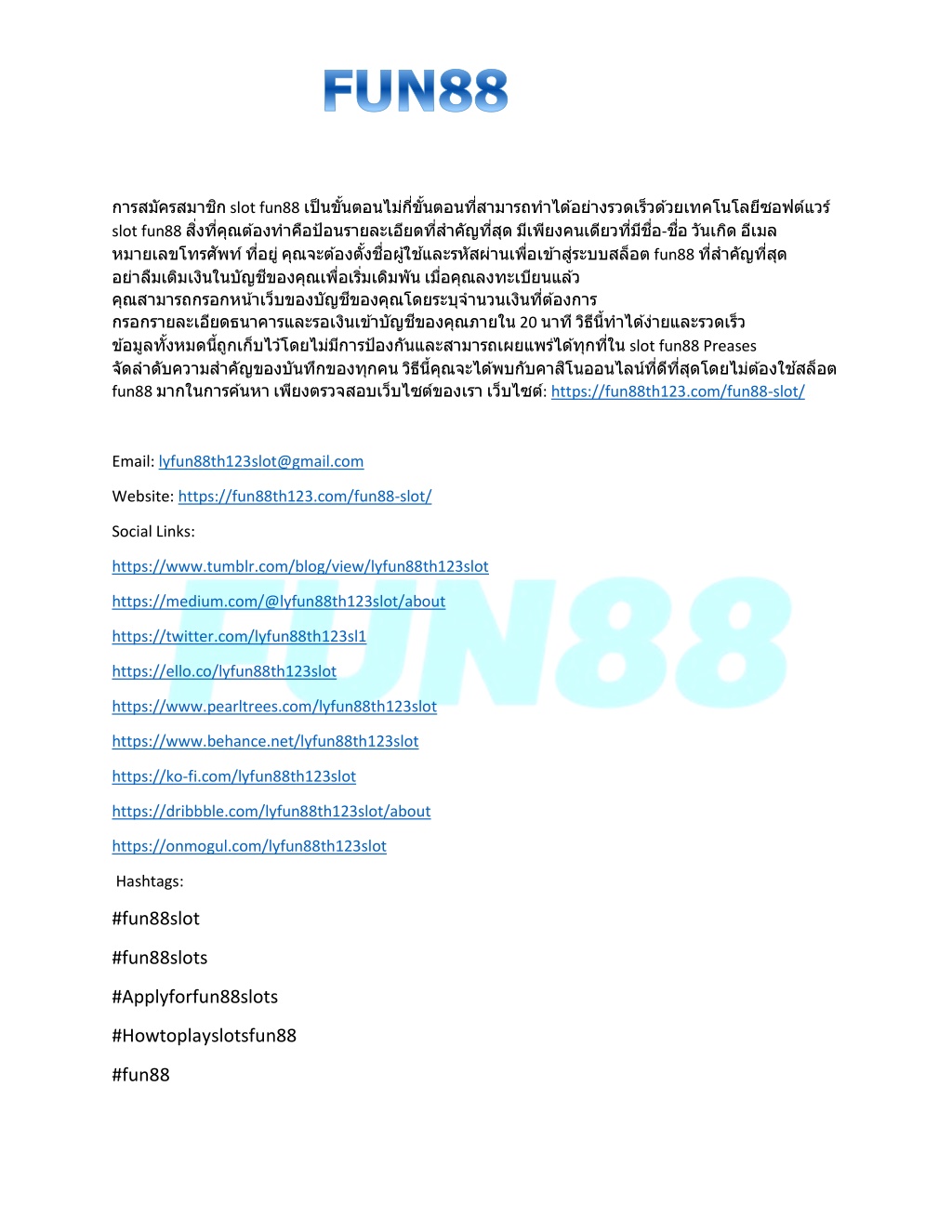 FUN88

การสมัครสมาชิก slot fun88 เป็นขั้นตอนไม่กี่ขั้นตอนที่สามารถทำได้อย่างรวดเร็วด้วยเทคโนโลยีซอฟต์แวร์ slot fun88 สิ่งที่คุณต้องทำคือป้อนรายละเอียดที่สำคัญที่สุด มีเพียงคนเดียวที่มีชื่อ-ชื่อ วันเกิด อีเมล หมายเลขโทรศัพท์ ที่อยู่ คุณจะต้องตั้งชื่อผู้ใช้และรหัสผ่านเพื่อเข้าสู่ระบบสล็อต fun88 ที่สำคัญที่สุด อย่าลืมเติมเงินในบัญชีของคุณเพื่อเริ่มเดิมพัน เมื่อคุณลงทะเบียนแล้ว คุณสามารถกรอกหน้าเว็บของบัญชีของคุณโดยระบุจำนวนเงินที่ต้องการ กรอกรายละเอียดธนาคารและรอเงินเข้าบัญชีของคุณภายใน 20 นาที วิธีนี้ทำได้ง่ายและรวดเร็ว ข้อมูลทั้งหมดนี้ถูกเก็บไว้โดยไม่มีการป้องกันและสามารถเผยแพร่ได้ทุกที่ใน slot fun88 Preases จัดลำดับความสำคัญของบันทึกของทุกคน วิธีนี้คุณจะได้พบกับคาสิโนออนไลน์ที่ดีที่สุดโดยไม่ต้องใช้สล็อต fun88 มากในการค้นหา เพียงตรวจสอบเว็บไซต์ของเรา เว็บไซต์: https://fun88th123.com/fun88-slot/

Email: lyfun88th123slot@gmail.com

Website: https://fun88th123.com/fun88-slot/

Social Links:

https://www.tumblr.com/blog/view/lyfun88th123slot

https://medium.com/@lyfun88th123slot/about

https://twitter.com/lyfun88th123sl1

https://ello.co/lyfun88th123slot

https://www.pearltrees.com/lyfun88th123slot

https://www.behance.net/lyfun88th123slot

https://ko-fi.com/lyfun88th123slot

https://dribbble.com/lyfun88th123slot/about

https://onmogul.com/lyfun88th123slot

Hashtags:

#fun88slot

#fun88slots

#Applyforfun88slots

#Howtoplayslotsfun88

#fun88

FUN88